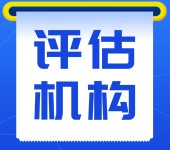 评估
机构